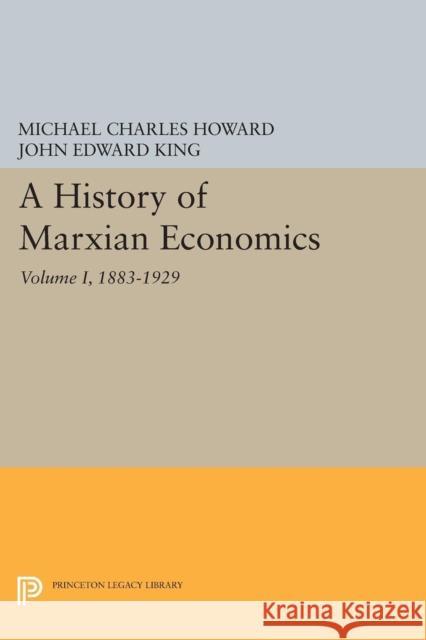 MICHAEL CHARLES HOWARD
JOHN EDWARD KING

A History of Marxian Economics

Volume I, 1883-1929

PRINCETON LEGACY LIBRARY